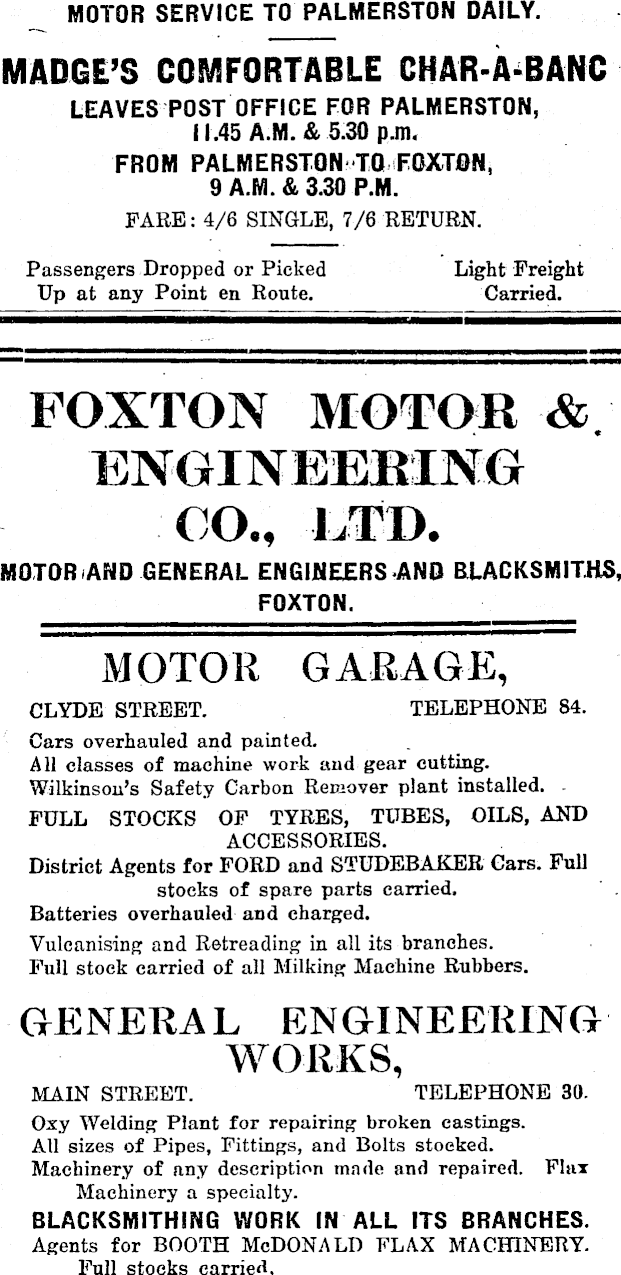 MOTOR SERVICE TO PALMERSTON DAILY.

MADGE'S COMFORTABLE CHAR-A-BANC
LEAVES POST OFFICE FOR PALMERSTON,
11.45 A.M. & 5.30 p.m.
FROM PALMERSTON TO FOXTON,
9 A.M. & 3.30 P.M.
FARE: 4/6 SINGLE, 7/6 RETURN.

Passengers Dropped or Picked Up at any Point en Route.

Light Freight Carried.

FOXTON MOTOR & ENGINEERING CO., LTD.

MOTOR AND GENERAL ENGINEERS AND BLACKSMITHS, FOXTON.

MOTOR GARAGE,

CLYDE STREET. TELEPHONE 84.

Cars overhauled and painted.
All classes of machine work and gear cutting.
Wilkinson's Safety Carbon Remover plant installed.
FULL STOCKS OF TYRES, TUBES, OILS, AND ACCESSORIES.
District Agents for FORD and STUDEBAKER Cars. Full stocks of spare parts carried.
Batteries overhauled and charged.
Vulcanising and Retreading in all its branches.
Full stock carried of all Milking Machine Rubbers.

GENERAL ENGINEERING WORKS,

MAIN STREET. TELEPHONE 30.

Oxy Welding Plant for repairing broken castings.
All sizes of Pipes, Fittings, and Bolts stocked.
Machinery of any description made and repaired. Flax Machinery a specialty.
BLACKSMITHING WORK IN ALL ITS BRANCHES.
Agents for BOOTH McDONALD FLAX MACHINERY. Full stocks carried.